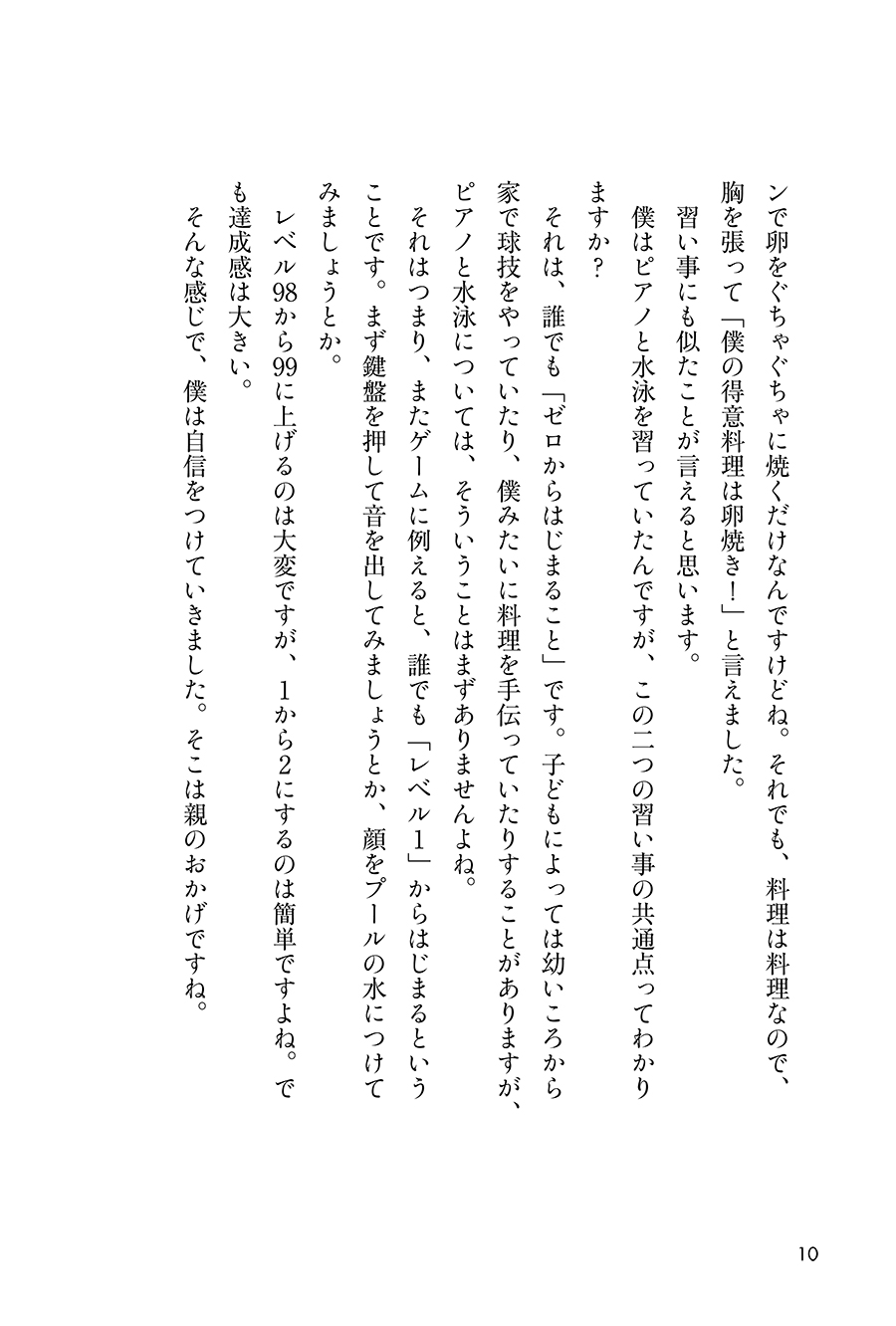 ンで卵をぐちゃぐちゃに焼くだけなんですけどね。それでも、料理は料理なので、胸を張って「僕の得意料理は卵焼き！」と言えました。

習い事にも似たことが言えると思います。

僕はピアノと水泳を習っていたんですが、この二つの習い事の共通点ってわかりますか？

それは、誰でも「ゼロからはじまること」です。子どもによっては幼いころから家で球技をやっていたり、僕みたいに料理を手伝っていたりすることがありますが、ピアノと水泳については、そういうことはまずありませんよね。

それはつまり、またゲームに例えると、誰でも「レベル1」からはじまるということです。まず鍵盤を押して音を出してみましょうとか、顔をプールの水につけてみましょうとか。

レベル98から99に上げるのは大変ですが、1から2にするのは簡単ですよね。でも達成感は大きい。

そんな感じで、僕は自信をつけていきました。そこは親のおかげですね。

10